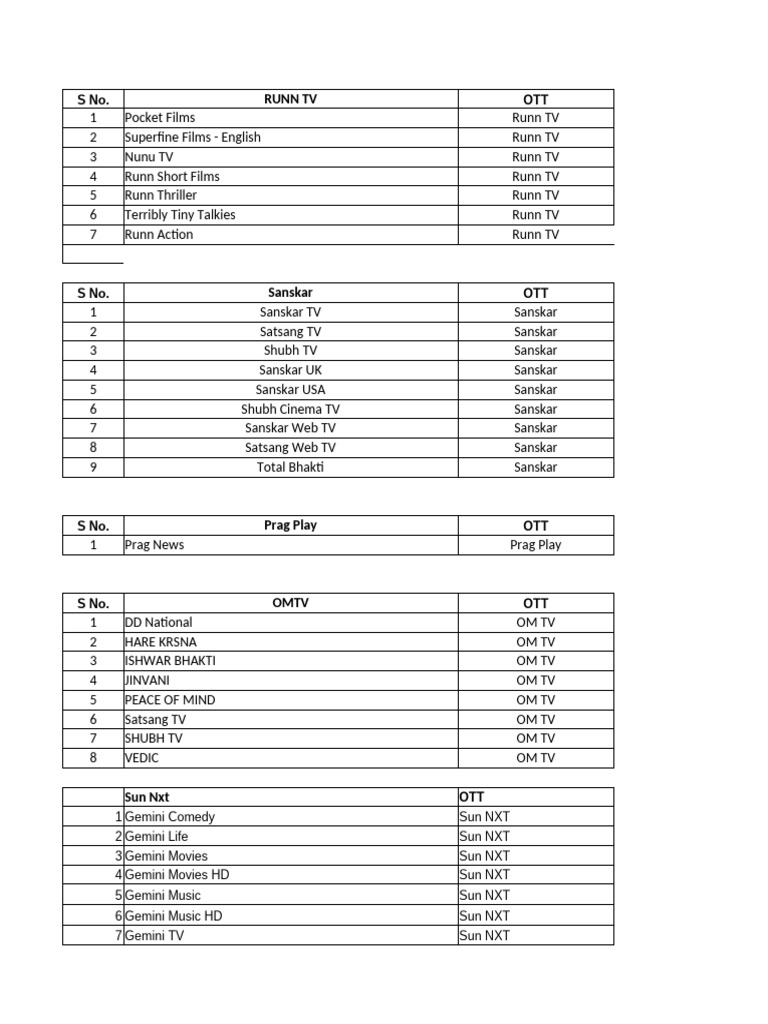 | S No. | RUNN TV | OTT |
|---|---|---|
| 1 | Pocket Films | Runn TV |
| 2 | Superfine Films - English | Runn TV |
| 3 | Nunu TV | Runn TV |
| 4 | Runn Short Films | Runn TV |
| 5 | Runn Thriller | Runn TV |
| 6 | Terribly Tiny Talkies | Runn TV |
| 7 | Runn Action | Runn TV |

| S No. | Sanskar | OTT |
|---|---|---|
| 1 | Sanskar TV | Sanskar |
| 2 | Satsang TV | Sanskar |
| 3 | Shubh TV | Sanskar |
| 4 | Sanskar UK | Sanskar |
| 5 | Sanskar USA | Sanskar |
| 6 | Shubh Cinema TV | Sanskar |
| 7 | Sanskar Web TV | Sanskar |
| 8 | Satsang Web TV | Sanskar |
| 9 | Total Bhakti | Sanskar |

| S No. | Prag Play | OTT |
|---|---|---|
| 1 | Prag News | Prag Play |

| S No. | OMTV | OTT |
|---|---|---|
| 1 | DD National | OM TV |
| 2 | HARE KRSNA | OM TV |
| 3 | ISHWAR BHAKTI | OM TV |
| 4 | JINVANI | OM TV |
| 5 | PEACE OF MIND | OM TV |
| 6 | Satsang TV | OM TV |
| 7 | SHUBH TV | OM TV |
| 8 | VEDIC | OM TV |

| | Sun Nxt | OTT |
|---|---|---|
| 1 | Gemini Comedy | Sun NXT |
| 2 | Gemini Life | Sun NXT |
| 3 | Gemini Movies | Sun NXT |
| 4 | Gemini Movies HD | Sun NXT |
| 5 | Gemini Music | Sun NXT |
| 6 | Gemini Music HD | Sun NXT |
| 7 | Gemini TV | Sun NXT |